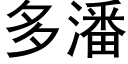 多潘